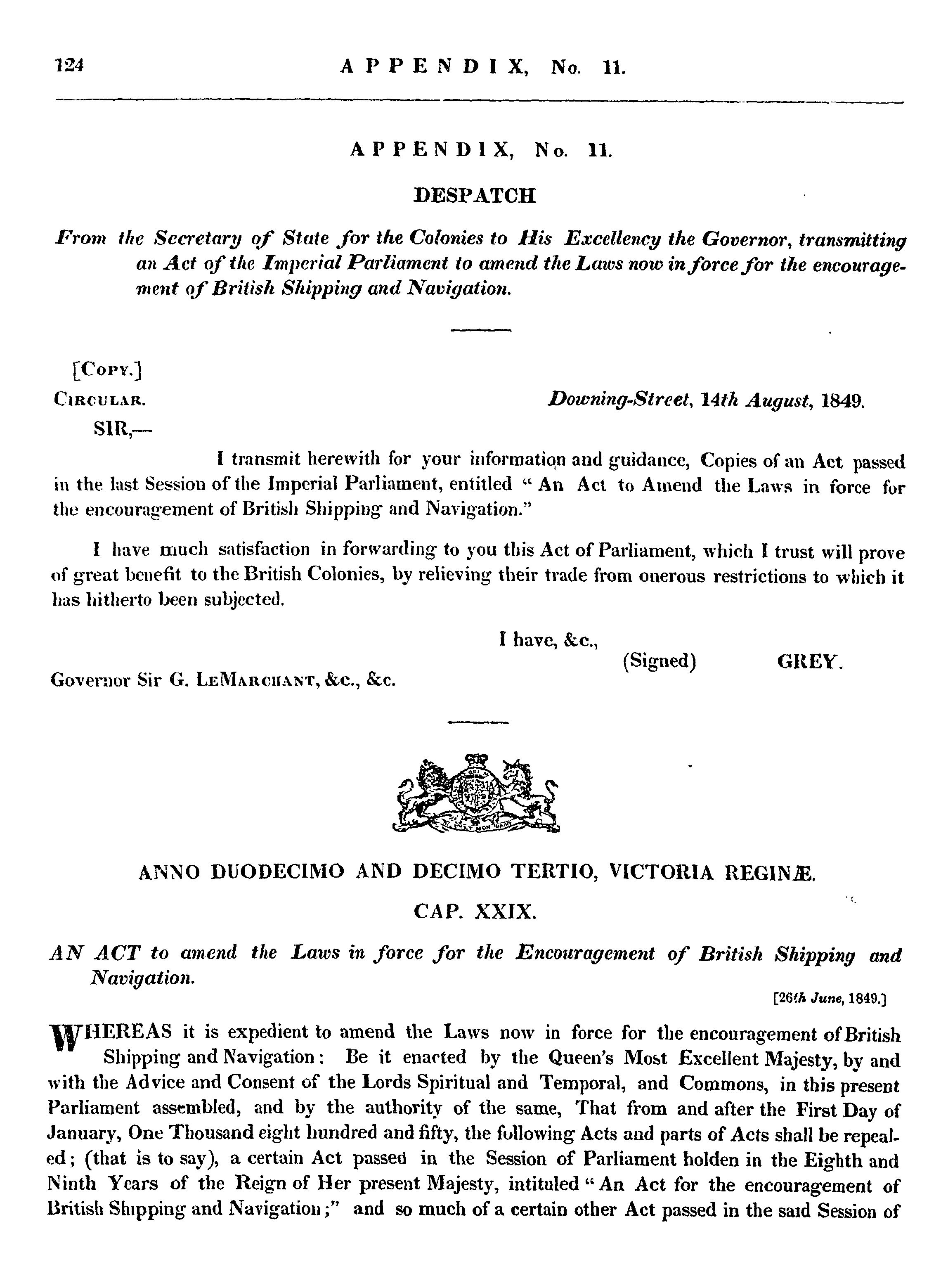 124 APPENDIX, No. 11.

APPENDIX, No. 11.

DESPATCH

From the Secretary of State for the Colonies to His Excellency the Governor, transmitting an Act of the Imperial Parliament to amend the Laws now in force for the encouragement of British Shipping and Navigation.

[Copy.]

Circular. Downing-Street, 14th August, 1849.

SIR,—

I transmit herewith for your information and guidance, Copies of an Act passed in the last Session of the Imperial Parliament, entitled "An Act to Amend the Laws in force for the encouragement of British Shipping and Navigation."

I have much satisfaction in forwarding to you this Act of Parliament, which I trust will prove of great benefit to the British Colonies, by relieving their trade from onerous restrictions to which it has hitherto been subjected.

I have, &c.,
(Signed) GREY.

Governor Sir G. LeMarchant, &c., &c.

ANNO DUODECIMO AND DECIMO TERTIO, VICTORIA REGINÆ.

CAP. XXIX.

AN ACT to amend the Laws in force for the Encouragement of British Shipping and Navigation.

[26th June, 1849.]

WHEREAS it is expedient to amend the Laws now in force for the encouragement of British Shipping and Navigation: Be it enacted by the Queen's Most Excellent Majesty, by and with the Advice and Consent of the Lords Spiritual and Temporal, and Commons, in this present Parliament assembled, and by the authority of the same, That from and after the First Day of January, One Thousand eight hundred and fifty, the following Acts and parts of Acts shall be repealed; (that is to say), a certain Act passed in the Session of Parliament holden in the Eighth and Ninth Years of the Reign of Her present Majesty, intituled "An Act for the encouragement of British Shipping and Navigation;" and so much of a certain other Act passed in the said Session of